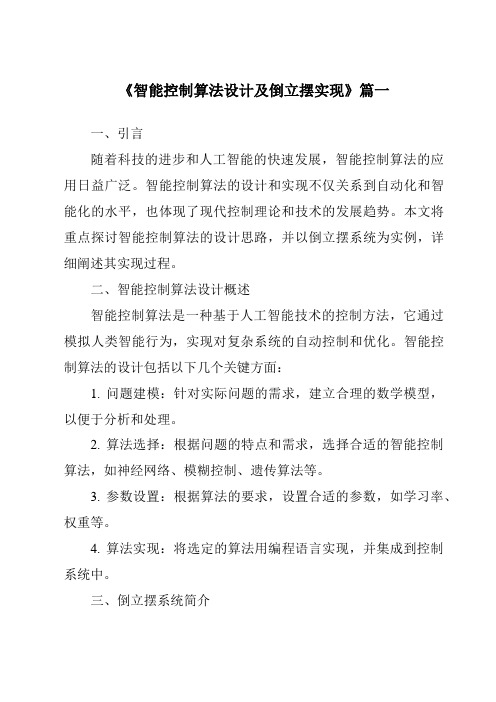 《智能控制算法设计及倒立摆实现》篇一

一、引言

随着科技的进步和人工智能的快速发展，智能控制算法的应用日益广泛。智能控制算法的设计和实现不仅关系到自动化和智能化的水平，也体现了现代控制理论和技术的发展趋势。本文将重点探讨智能控制算法的设计思路，并以倒立摆系统为实例，详细阐述其实现过程。

二、智能控制算法设计概述

智能控制算法是一种基于人工智能技术的控制方法，它通过模拟人类智能行为，实现对复杂系统的自动控制和优化。智能控制算法的设计包括以下几个关键方面：

1. 问题建模：针对实际问题的需求，建立合理的数学模型，以便于分析和处理。

2. 算法选择：根据问题的特点和需求，选择合适的智能控制算法，如神经网络、模糊控制、遗传算法等。

3. 参数设置：根据算法的要求，设置合适的参数，如学习率、权重等。

4. 算法实现：将选定的算法用编程语言实现，并集成到控制系统中。

三、倒立摆系统简介